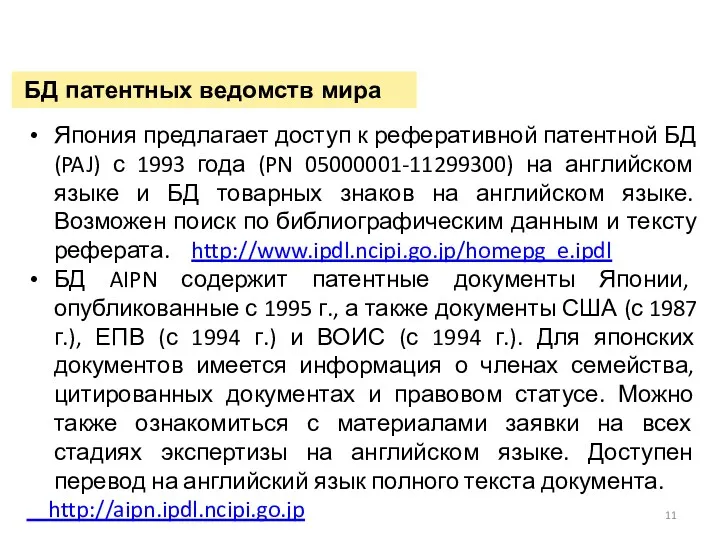 БД патентных ведомств мира

• Япония предлагает доступ к реферативной патентной БД (PAJ) с 1993 года (PN 05000001-11299300) на английском языке и БД товарных знаков на английском языке. Возможен поиск по библиографическим данным и тексту реферата. http://www.ipdl.ncipi.go.jp/homepg_e.ipdl

• БД AIPN содержит патентные документы Японии, опубликованные с 1995 г., а также документы США (с 1987 г.), ЕПВ (с 1994 г.) и ВОИС (с 1994 г.). Для японских документов имеется информация о членах семейства, цитированных документах и правовом статусе. Можно также ознакомиться с материалами заявки на всех стадиях экспертизы на английском языке. Доступен перевод на английский язык полного текста документа.

http://aipn.ipdl.ncipi.go.jp

11